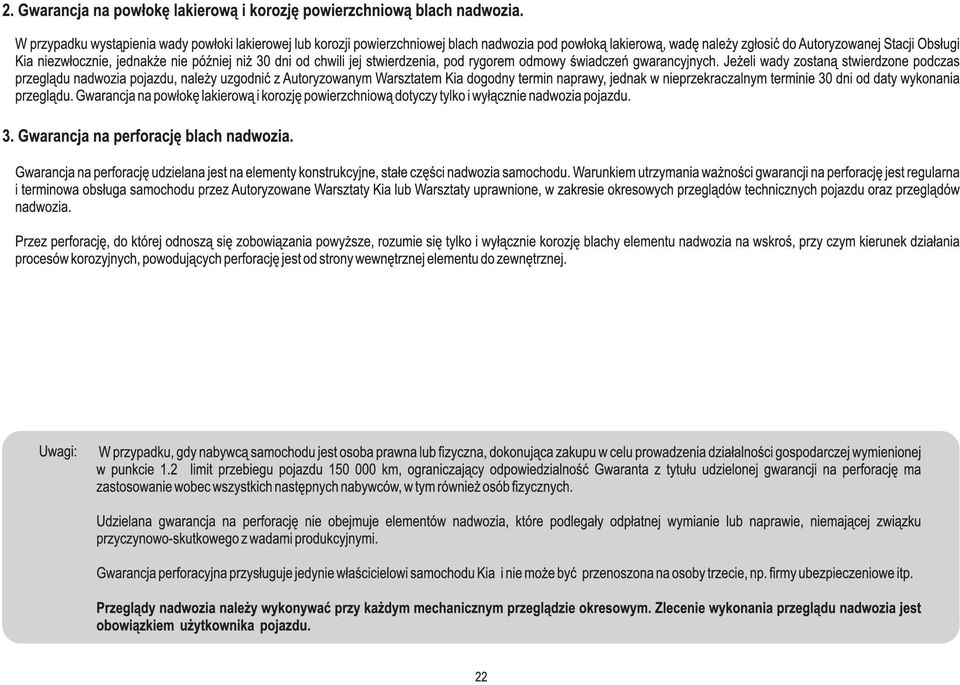 2. Gwarancja na powłokę lakierową i korozję powierzchniową blach nadwozia.

W przypadku wystąpienia wady powłoki lakierowej lub korozji powierzchniowej blach nadwozia pod powłoką lakierową, wadę należy zgłosić do Autoryzowanej Stacji Obsługi Kia niezwłocznie, jednakże nie później niż 30 dni od chwili jej stwierdzenia, pod rygorem odmowy świadczeń gwarancyjnych. Jeżeli wady zostaną stwierdzone podczas przeglądu nadwozia pojazdu, należy uzgodnić z Autoryzowanym Warsztatem Kia dogodny termin naprawy, jednak w nieprzekraczalnym terminie 30 dni od daty wykonania przeglądu. Gwarancja na powłokę lakierową i korozję powierzchniową dotyczy tylko i wyłącznie nadwozia pojazdu.

3. Gwarancja na perforację blach nadwozia.

Gwarancja na perforację udzielana jest na elementy konstrukcyjne, stałe części nadwozia samochodu. Warunkiem utrzymania ważności gwarancji na perforację jest regularna i terminowa obsługa samochodu przez Autoryzowane Warsztaty Kia lub Warsztaty uprawnione, w zakresie okresowych przeglądów technicznych pojazdu oraz przeglądów nadwozia.

Przez perforację, do której odnoszą się zobowiązania powyższe, rozumie się tylko i wyłącznie korozję blachy elementu nadwozia na wskroś, przy czym kierunek działania procesów korozyjnych, powodujących perforację jest od strony wewnętrznej elementu do zewnętrznej.

Uwagi: W przypadku, gdy nabywcą samochodu jest osoba prawna lub fizyczna, dokonująca zakupu w celu prowadzenia działalności gospodarczej wymienionej w punkcie 1.2 limit przebiegu pojazdu 150 000 km, ograniczający odpowiedzialność Gwaranta z tytułu udzielonej gwarancji na perforację ma zastosowanie wobec wszystkich następnych nabywców, w tym również osób fizycznych.

Udzielana gwarancja na perforację nie obejmuje elementów nadwozia, które podlegały odpłatnej wymianie lub naprawie, niemającej związku przyczynowo-skutkowego z wadami produkcyjnymi.

Gwarancja perforacyjna przysługuje jedynie właścicielowi samochodu Kia i nie może być przenoszona na osoby trzecie, np. firmy ubezpieczeniowe itp.

Przeglądy nadwozia należy wykonywać przy każdym mechanicznym przeglądzie okresowym. Zlecenie wykonania przeglądu nadwozia jest obowiązkiem użytkownika pojazdu.

22